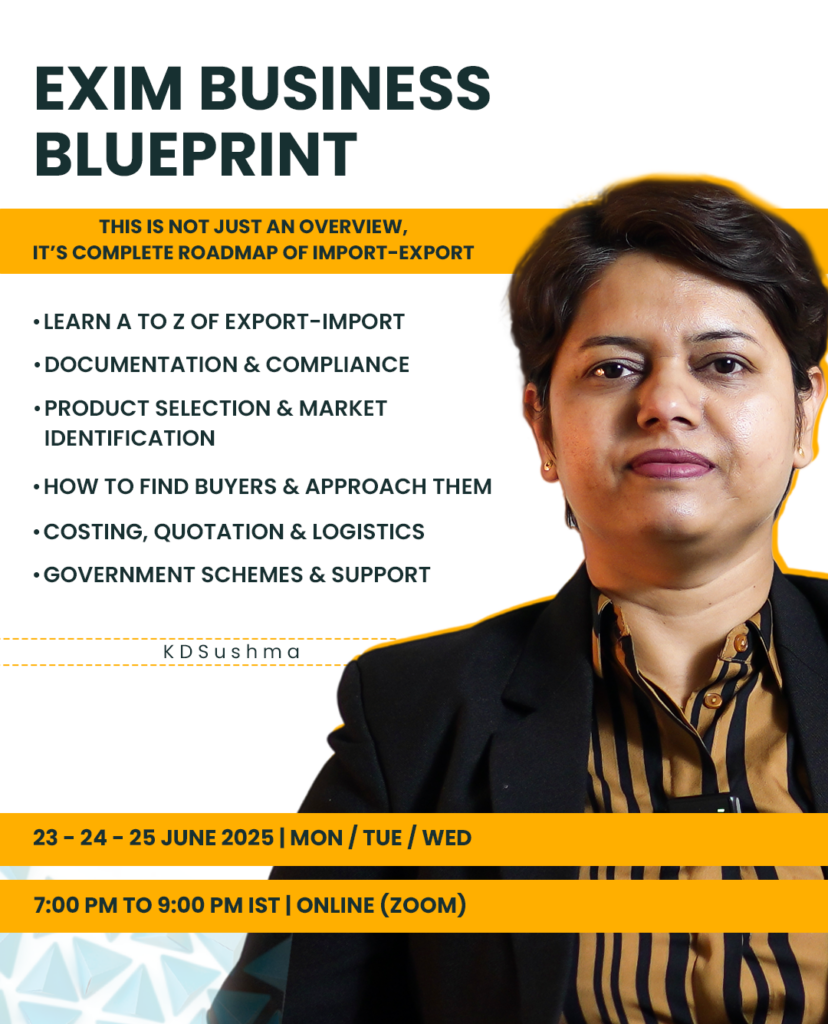 EXIM BUSINESS BLUEPRINT

THIS IS NOT JUST AN OVERVIEW, IT'S COMPLETE ROADMAP OF IMPORT-EXPORT

• LEARN A TO Z OF EXPORT-IMPORT
• DOCUMENTATION & COMPLIANCE
• PRODUCT SELECTION & MARKET IDENTIFICATION
• HOW TO FIND BUYERS & APPROACH THEM
• COSTING, QUOTATION & LOGISTICS
• GOVERNMENT SCHEMES & SUPPORT

KDSushma

23 - 24 - 25 JUNE 2025 | MON / TUE / WED

7:00 PM TO 9:00 PM IST | ONLINE (ZOOM)